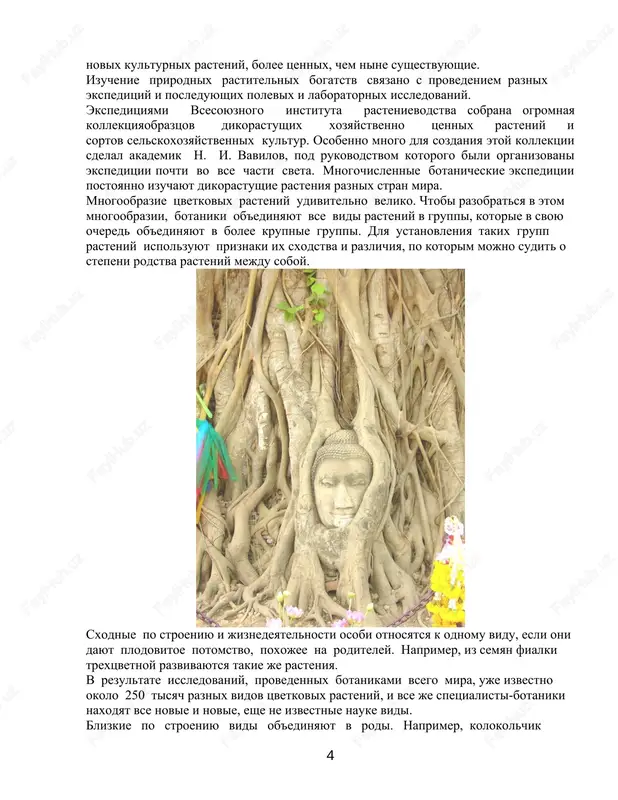 новых культурных растений, более ценных, чем ныне существующие.
Изучение природных растительных богатств связано с проведением разных экспедиций и последующих полевых и лабораторных исследований.
Экспедициями Всесоюзного института растениеводства собрана огромная коллекцияобразцов дикорастущих хозяйственно ценных растений и сортов сельскохозяйственных культур. Особенно много для создания этой коллекции сделал академик Н. И. Вавилов, под руководством которого были организованы экспедиции почти во все части света. Многочисленные ботанические экспедиции постоянно изучают дикорастущие растения разных стран мира.
Многообразие цветковых растений удивительно велико. Чтобы разобраться в этом многообразии, ботаники объединяют все виды растений в группы, которые в свою очередь объединяют в более крупные группы. Для установления таких групп растений используют признаки их сходства и различия, по которым можно судить о степени родства растений между собой.

Сходные по строению и жизнедеятельности особи относятся к одному виду, если они дают плодовитое потомство, похожее на родителей. Например, из семян фиалки трехцветной развиваются такие же растения.
В результате исследований, проведенных ботаниками всего мира, уже известно около 250 тысяч разных видов цветковых растений, и все же специалисты-ботаники находят все новые и новые, еще не известные науке виды.
Близкие по строению виды объединяют в роды. Например, колокольчик

4